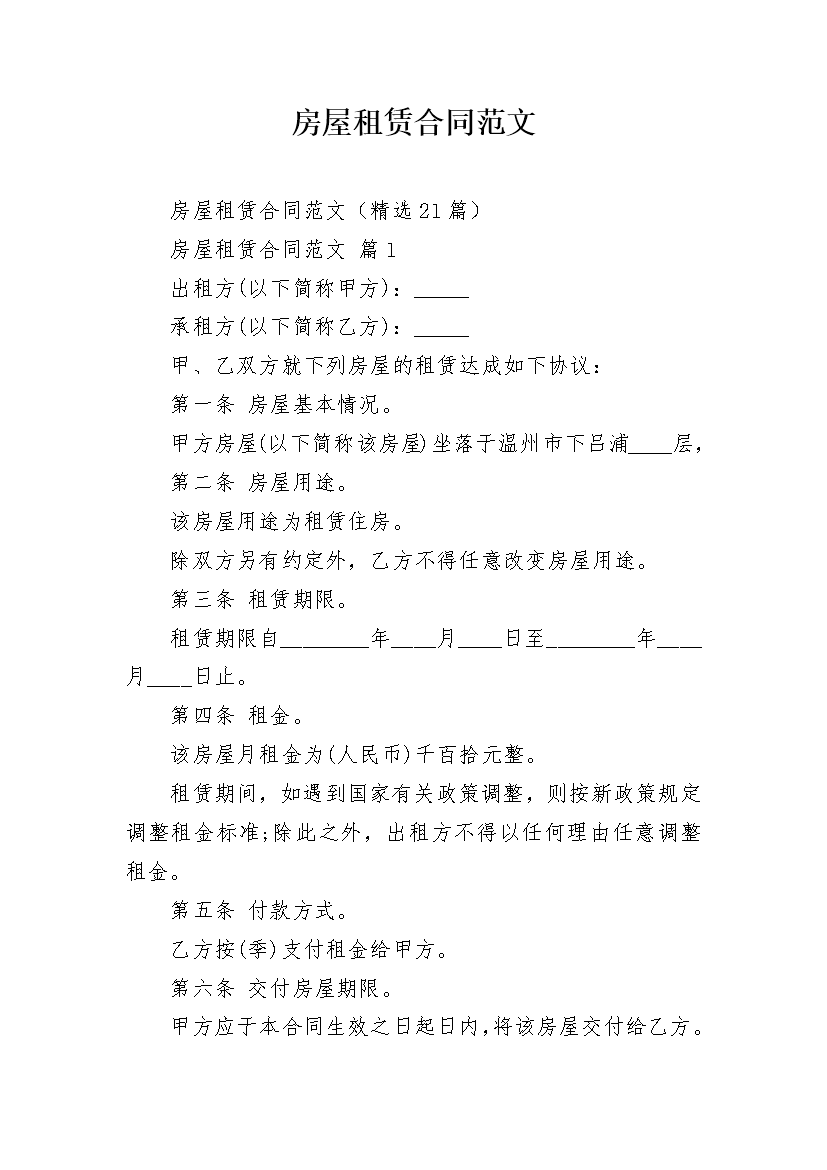 房屋租赁合同范文

房屋租赁合同范文（精选21篇）

房屋租赁合同范文 篇1

出租方(以下简称甲方)：_____

承租方(以下简称乙方)：_____

甲、乙双方就下列房屋的租赁达成如下协议：

第一条 房屋基本情况。

甲方房屋(以下简称该房屋)坐落于温州市下吕浦____层，

第二条 房屋用途。

该房屋用途为租赁住房。

除双方另有约定外，乙方不得任意改变房屋用途。

第三条 租赁期限。

租赁期限自________年____月____日至________年____月____日止。

第四条 租金。

该房屋月租金为(人民币)千百拾元整。

租赁期间，如遇到国家有关政策调整，则按新政策规定调整租金标准;除此之外，出租方不得以任何理由任意调整租金。

第五条 付款方式。

乙方按(季)支付租金给甲方。

第六条 交付房屋期限。

甲方应于本合同生效之日起日内，将该房屋交付给乙方。